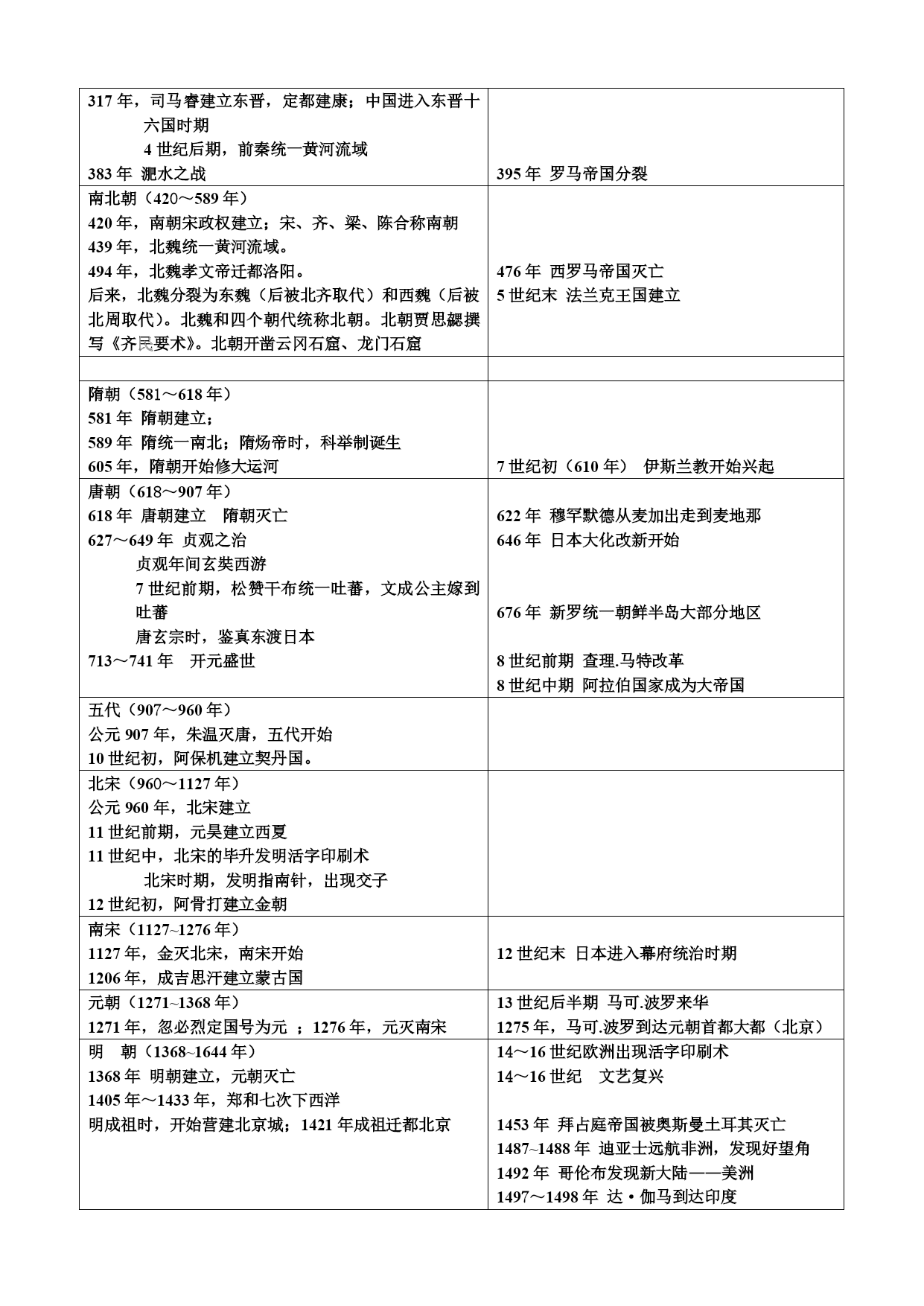 | | |
|---|---|
| 317 年，司马睿建立东晋，定都建康；中国进入东晋十六国时期<br>4 世纪后期，前秦统一黄河流域<br>383 年 淝水之战 | 395 年 罗马帝国分裂 |
| 南北朝（420～589 年）<br>420 年，南朝宋政权建立；宋、齐、梁、陈合称南朝<br>439 年，北魏统一黄河流域。<br>494 年，北魏孝文帝迁都洛阳。<br>后来，北魏分裂为东魏（后被北齐取代）和西魏（后被北周取代）。北魏和四个朝代统称北朝。北朝贾思勰撰写《齐民要术》。北朝开凿云冈石窟、龙门石窟 | 476 年 西罗马帝国灭亡<br>5 世纪末 法兰克王国建立 |
| | |
| 隋朝（581～618 年）<br>581 年 隋朝建立；<br>589 年 隋统一南北；隋炀帝时，科举制诞生<br>605 年，隋朝开始修大运河 | 7 世纪初（610 年） 伊斯兰教开始兴起 |
| 唐朝（618～907 年）<br>618 年 唐朝建立 隋朝灭亡<br>627～649 年 贞观之治<br>贞观年间玄奘西游<br>7 世纪前期，松赞干布统一吐蕃，文成公主嫁到吐蕃<br>唐玄宗时，鉴真东渡日本<br>713～741 年 开元盛世 | 622 年 穆罕默德从麦加出走到麦地那<br>646 年 日本大化改新开始<br>676 年 新罗统一朝鲜半岛大部分地区<br>8 世纪前期 查理.马特改革<br>8 世纪中期 阿拉伯国家成为大帝国 |
| 五代（907～960 年）<br>公元 907 年，朱温灭唐，五代开始<br>10 世纪初，阿保机建立契丹国。 | |
| 北宋（960～1127 年）<br>公元 960 年，北宋建立<br>11 世纪前期，元昊建立西夏<br>11 世纪中，北宋的毕升发明活字印刷术<br>北宋时期，发明指南针，出现交子<br>12 世纪初，阿骨打建立金朝 | |
| 南宋（1127~1276 年）<br>1127 年，金灭北宋，南宋开始<br>1206 年，成吉思汗建立蒙古国 | 12 世纪末 日本进入幕府统治时期 |
| 元朝（1271~1368 年）<br>1271 年，忽必烈定国号为元 ；1276 年，元灭南宋 | 13 世纪后半期 马可.波罗来华<br>1275 年，马可.波罗到达元朝首都大都（北京） |
| 明 朝（1368~1644 年）<br>1368 年 明朝建立，元朝灭亡<br>1405 年～1433 年，郑和七次下西洋<br>明成祖时，开始营建北京城；1421 年成祖迁都北京 | 14～16 世纪欧洲出现活字印刷术<br>14～16 世纪 文艺复兴<br>1453 年 拜占庭帝国被奥斯曼土耳其灭亡<br>1487~1488 年 迪亚士远航非洲，发现好望角<br>1492 年 哥伦布发现新大陆——美洲<br>1497～1498 年 达·伽马到达印度 |